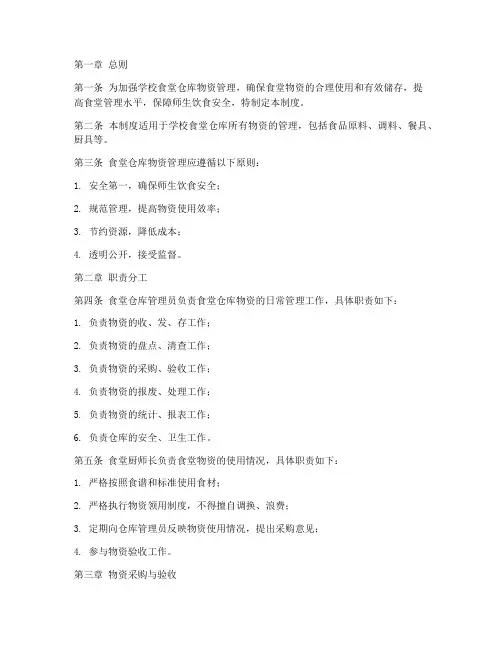 第一章 总则

第一条 为加强学校食堂仓库物资管理，确保食堂物资的合理使用和有效储存，提高食堂管理水平，保障师生饮食安全，特制定本制度。

第二条 本制度适用于学校食堂仓库所有物资的管理，包括食品原料、调料、餐具、厨具等。

第三条 食堂仓库物资管理应遵循以下原则：

1. 安全第一，确保师生饮食安全；

2. 规范管理，提高物资使用效率；

3. 节约资源，降低成本；

4. 透明公开，接受监督。

第二章 职责分工

第四条 食堂仓库管理员负责食堂仓库物资的日常管理工作，具体职责如下：

1. 负责物资的收、发、存工作；

2. 负责物资的盘点、清查工作；

3. 负责物资的采购、验收工作；

4. 负责物资的报废、处理工作；

5. 负责物资的统计、报表工作；

6. 负责仓库的安全、卫生工作。

第五条 食堂厨师长负责食堂物资的使用情况，具体职责如下：

1. 严格按照食谱和标准使用食材；

2. 严格执行物资领用制度，不得擅自调换、浪费；

3. 定期向仓库管理员反映物资使用情况，提出采购意见；

4. 参与物资验收工作。

第三章 物资采购与验收